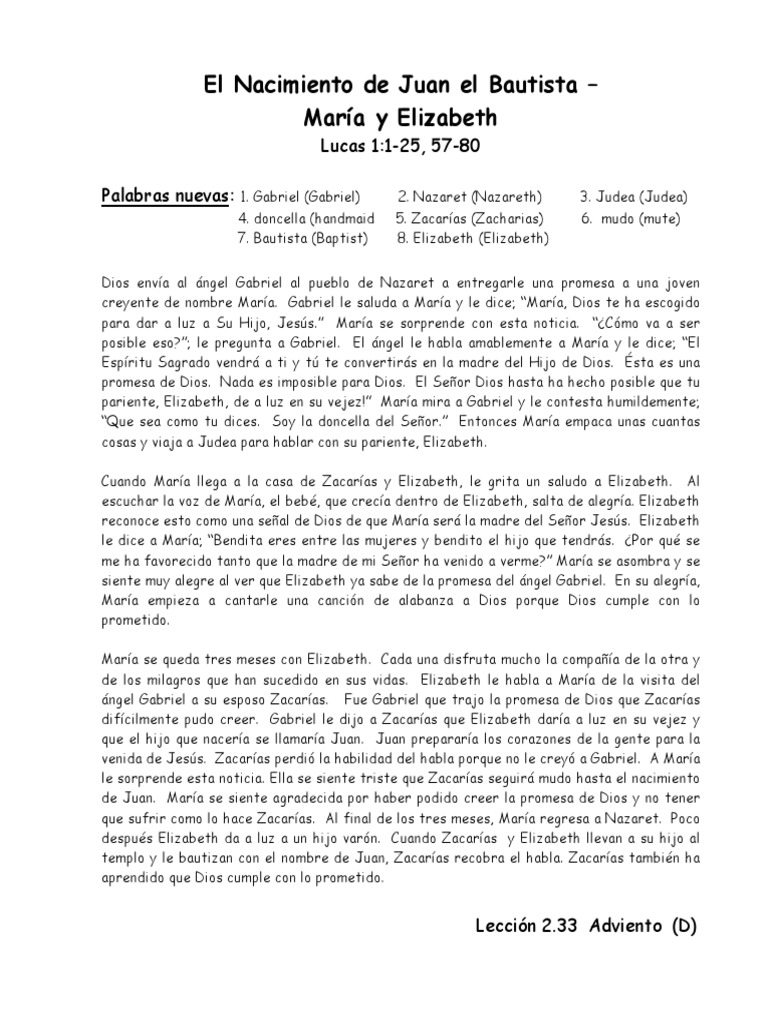 El Nacimiento de Juan el Bautista –
María y Elizabeth
Lucas 1:1-25, 57-80

Palabras nuevas: 1. Gabriel (Gabriel) 2. Nazaret (Nazareth) 3. Judea (Judea)
4. doncella (handmaid 5. Zacarías (Zacharias) 6. mudo (mute)
7. Bautista (Baptist) 8. Elizabeth (Elizabeth)

Dios envía al ángel Gabriel al pueblo de Nazaret a entregarle una promesa a una joven creyente de nombre María. Gabriel le saluda a María y le dice; "María, Dios te ha escogido para dar a luz a Su Hijo, Jesús." María se sorprende con esta noticia. "¿Cómo va a ser posible eso?"; le pregunta a Gabriel. El ángel le habla amablemente a María y le dice; "El Espíritu Sagrado vendrá a ti y tú te convertirás en la madre del Hijo de Dios. Ésta es una promesa de Dios. Nada es imposible para Dios. El Señor Dios hasta ha hecho posible que tu pariente, Elizabeth, de a luz en su vejez!" María mira a Gabriel y le contesta humildemente; "Que sea como tu dices. Soy la doncella del Señor." Entonces María empaca unas cuantas cosas y viaja a Judea para hablar con su pariente, Elizabeth.

Cuando María llega a la casa de Zacarías y Elizabeth, le grita un saludo a Elizabeth. Al escuchar la voz de María, el bebé, que crecía dentro de Elizabeth, salta de alegría. Elizabeth reconoce esto como una señal de Dios de que María será la madre del Señor Jesús. Elizabeth le dice a María; "Bendita eres entre las mujeres y bendito el hijo que tendrás. ¿Por qué se me ha favorecido tanto que la madre de mi Señor ha venido a verme?" María se asombra y se siente muy alegre al ver que Elizabeth ya sabe de la promesa del ángel Gabriel. En su alegría, María empieza a cantarle una canción de alabanza a Dios porque Dios cumple con lo prometido.

María se queda tres meses con Elizabeth. Cada una disfruta mucho la compañía de la otra y de los milagros que han sucedido en sus vidas. Elizabeth le habla a María de la visita del ángel Gabriel a su esposo Zacarías. Fue Gabriel que trajo la promesa de Dios que Zacarías difícilmente pudo creer. Gabriel le dijo a Zacarías que Elizabeth daría a luz en su vejez y que el hijo que nacería se llamaría Juan. Juan prepararía los corazones de la gente para la venida de Jesús. Zacarías perdió la habilidad del habla porque no le creyó a Gabriel. A María le sorprende esta noticia. Ella se siente triste que Zacarías seguirá mudo hasta el nacimiento de Juan. María se siente agradecida por haber podido creer la promesa de Dios y no tener que sufrir como lo hace Zacarías. Al final de los tres meses, María regresa a Nazaret. Poco después Elizabeth da a luz a un hijo varón. Cuando Zacarías y Elizabeth llevan a su hijo al templo y le bautizan con el nombre de Juan, Zacarías recobra el habla. Zacarías también ha aprendido que Dios cumple con lo prometido.

Lección 2.33 Adviento (D)